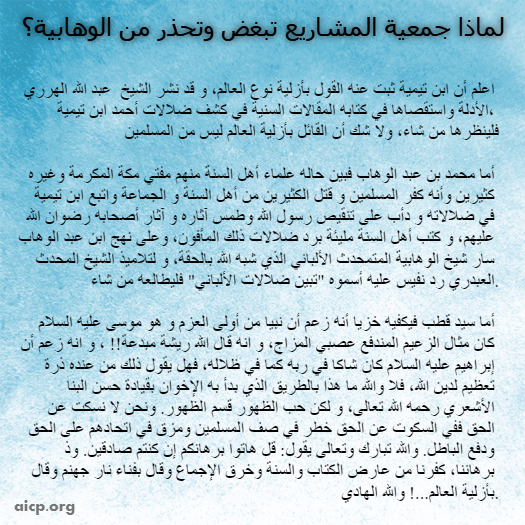 لماذا جمعية المشاريع تبغض وتحذر من الوهابية؟

اعلم أن ابن تيمية ثبت عنه القول بأزلية نوع العالم، و قد نشر الشيخ عبد الله الهرري الأدلة واستقصاها في كتابه المقالات السنية في كشف ضلالات أحمد ابن تيمية، فلينظرها من شاء، ولا شك أن القائل بأزلية العالم ليس من المسلمين

أما محمد بن عبد الوهاب فبين حاله علماء أهل السنة منهم مفتي مكة المكرمة وغيره كثيرين وأنه كفر المسلمين و قتل الكثيرين من أهل السنة و الجماعة واتبع ابن تيمية في ضلالاته و دأب على تنقيص رسول الله وطمس آثاره و آثار أصحابه رضوان الله عليهم، و كتب أهل السنة مليئة برد ضلالات ذلك المأفون، وعلى نهج ابن عبد الوهاب سار شيخ الوهابية المتمحدث الألباني الذي شبه الله بالحقة، و لتلاميذ الشيخ المحدث العبدري رد نفيس عليه أسموه "تبين ضلالات الألباني" فليطالعه من شاء.

أما سيد قطب فيكفيه خزيا أنه زعم أن نبيا من أولى العزم و هو موسى عليه السلام كان مثال الزعيم المندفع عصبي المزاج، و انه قال الله ريشة مبدعة!! ، و انه زعم أن إبراهيم عليه السلام كان شاكا في ربه كما في ظلاله، فهل يقول ذلك من عنده ذرة تعظيم لدين الله، فلا والله ما هذا بالطريق الذي بدأ به الإخوان بقيادة حسن البنا الأشعري رحمه الله تعالى، و لكن حب الظهور قسم الظهور. ونحن لا نسكت عن الحق ففي السكوت عن الحق خطر في صف المسلمين ومزق في اتحادهم على الحق ودفع الباطل. والله تبارك وتعالى يقول: قل هاتوا برهانكم إن كنتم صادقين. وذ برهاننا، كفرنا من عارض الكتاب والسنة وخرق الإجماع وقال بفناء نار جهنم وقال بأزلية العالم...! والله الهادي.

aicp.org